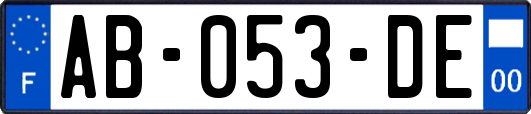 F

AB-053-DE

00